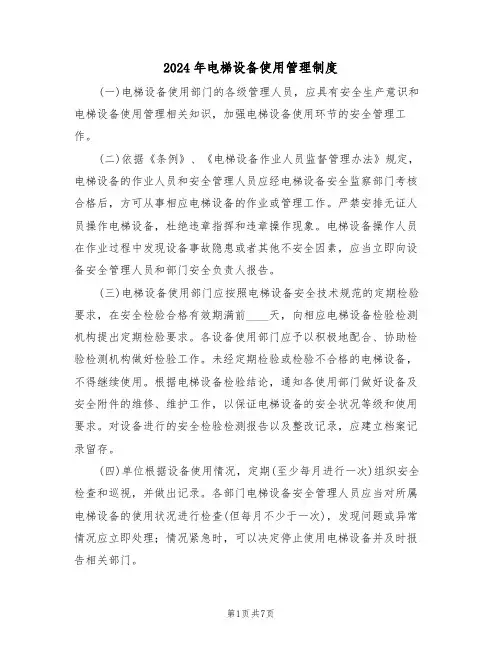 2024年电梯设备使用管理制度

(一)电梯设备使用部门的各级管理人员，应具有安全生产意识和电梯设备使用管理相关知识，加强电梯设备使用环节的安全管理工作。

(二)依据《条例》、《电梯设备作业人员监督管理办法》规定，电梯设备的作业人员和安全管理人员应经电梯设备安全监察部门考核合格后，方可从事相应电梯设备的作业或管理工作。严禁安排无证人员操作电梯设备，杜绝违章指挥和违章操作现象。电梯设备操作人员在作业过程中发现设备事故隐患或者其他不安全因素，应当立即向设备安全管理人员和部门安全负责人报告。

(三)电梯设备使用部门应按照电梯设备安全技术规范的定期检验要求，在安全检验合格有效期满前____天，向相应电梯设备检验检测机构提出定期检验要求。各设备使用部门应予以积极地配合、协助检验检测机构做好检验工作。未经定期检验或检验不合格的电梯设备，不得继续使用。根据电梯设备检验结论，通知各使用部门做好设备及安全附件的维修、维护工作，以保证电梯设备的安全状况等级和使用要求。对设备进行的安全检验检测报告以及整改记录，应建立档案记录留存。

(四)单位根据设备使用情况，定期(至少每月进行一次)组织安全检查和巡视，并做出记录。各部门电梯设备安全管理人员应当对所属电梯设备的使用状况进行检查(但每月不少于一次)，发现问题或异常情况应立即处理；情况紧急时，可以决定停止使用电梯设备并及时报告相关部门。

第1页共7页